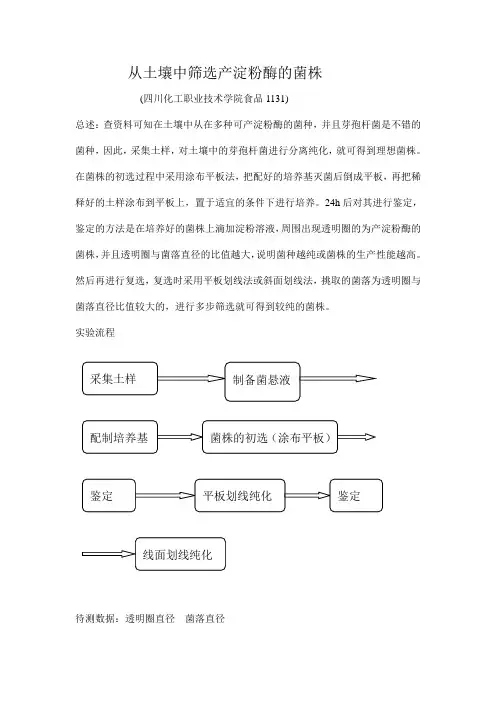 从土壤中筛选产淀粉酶的菌株

(四川化工职业技术学院食品 1131)

总述：查资料可知在土壤中从在多种可产淀粉酶的菌种，并且芽孢杆菌是不错的菌种，因此，采集土样，对土壤中的芽孢杆菌进行分离纯化，就可得到理想菌株。在菌株的初选过程中采用涂布平板法，把配好的培养基灭菌后倒成平板，再把稀释好的土样涂布到平板上，置于适宜的条件下进行培养。24h 后对其进行鉴定，鉴定的方法是在培养好的菌株上滴加淀粉溶液，周围出现透明圈的为产淀粉酶的菌株，并且透明圈与菌落直径的比值越大，说明菌种越纯或菌株的生产性能越高。然后再进行复选，复选时采用平板划线法或斜面划线法，挑取的菌落为透明圈与菌落直径比值较大的，进行多步筛选就可得到较纯的菌株。

实验流程

采集土样

制备菌悬液

配制培养基

菌株的初选（涂布平板）

鉴定

平板划线纯化

鉴定

线面划线纯化

待测数据：透明圈直径　菌落直径